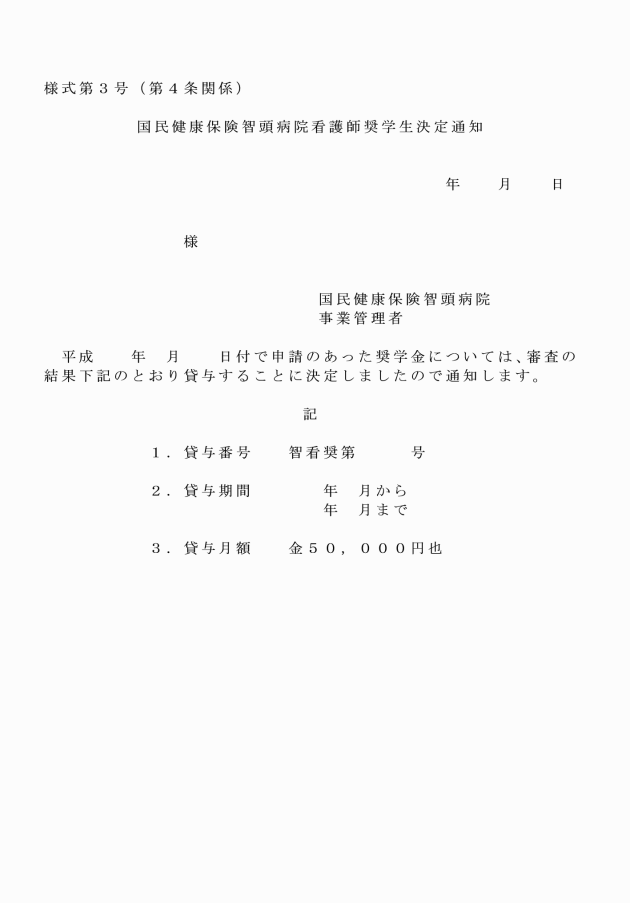 様式第３号（第４条関係）

国民健康保険智頭病院看護師奨学生決定通知

年　　月　　日

様

国民健康保険智頭病院
事業管理者

平成　　年　月　　日付で申請のあった奨学金については、審査の結果下記のとおり貸与することに決定しましたので通知します。

記

１．貸与番号　　智看奨第　　　号

２．貸与期間　　　　年　月から
　　　　　　　　　　年　月まで

３．貸与月額　　金５０，０００円也